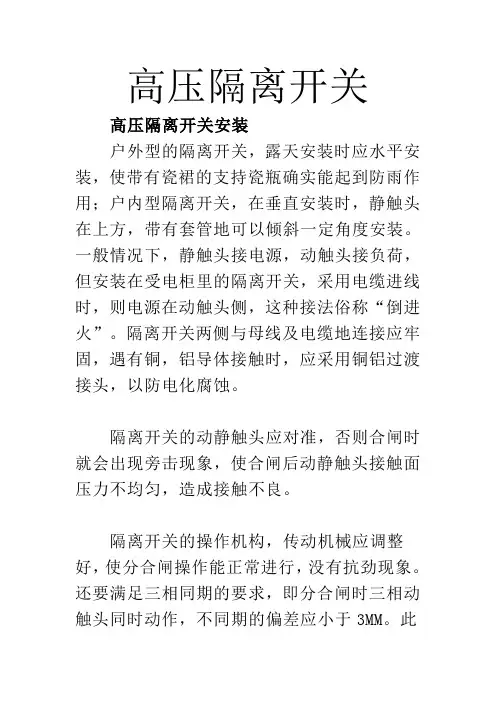 高压隔离开关

高压隔离开关安装

户外型的隔离开关，露天安装时应水平安装，使带有瓷裙的支持瓷瓶确实能起到防雨作用；户内型隔离开关，在垂直安装时，静触头在上方，带有套管地可以倾斜一定角度安装。一般情况下，静触头接电源，动触头接负荷，但安装在受电柜里的隔离开关，采用电缆进线时，则电源在动触头侧，这种接法俗称“倒进火”。隔离开关两侧与母线及电缆地连接应牢固，遇有铜，铝导体接触时，应采用铜铝过渡接头，以防电化腐蚀。

隔离开关的动静触头应对准，否则合闸时就会出现旁击现象，使合闸后动静触头接触面压力不均匀，造成接触不良。

隔离开关的操作机构，传动机械应调整好，使分合闸操作能正常进行，没有抗劲现象。还要满足三相同期的要求，即分合闸时三相动触头同时动作，不同期的偏差应小于 3MM。此